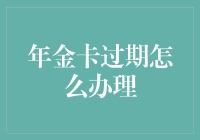 年金卡过期怎么办理